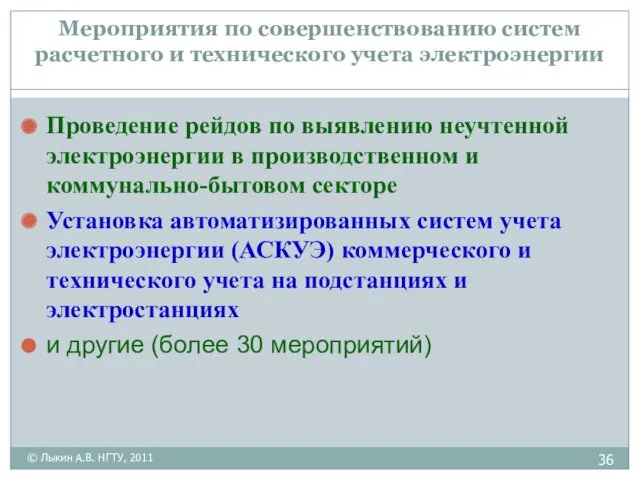 Мероприятия по совершенствованию систем расчетного и технического учета электроэнергии

Проведение рейдов по выявлению неучтенной электроэнергии в производственном и коммунально-бытовом секторе

Установка автоматизированных систем учета электроэнергии (АСКУЭ) коммерческого и технического учета на подстанциях и электростанциях

и другие (более 30 мероприятий)

© Лыкин А.В. НГТУ, 2011

36